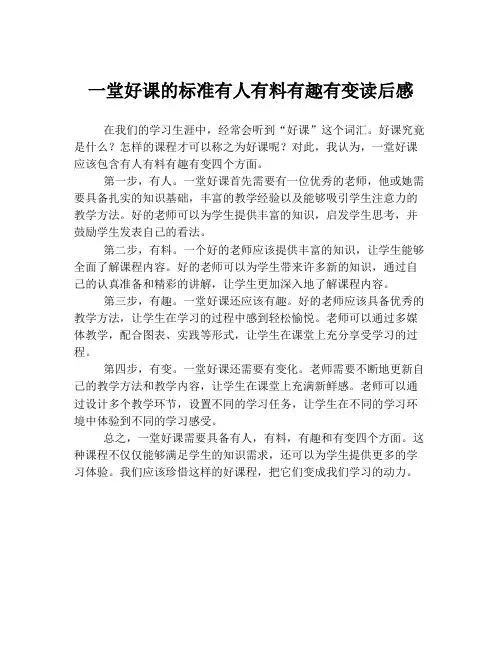 一堂好课的标准有人有料有趣有变读后感

在我们的学习生涯中，经常会听到“好课”这个词汇。好课究竟是什么？怎样的课程才可以称之为好课呢？对此，我认为，一堂好课应该包含有人有料有趣有变四个方面。

第一步，有人。一堂好课首先需要有一位优秀的老师，他或她需要具备扎实的知识基础，丰富的教学经验以及能够吸引学生注意力的教学方法。好的老师可以为学生提供丰富的知识，启发学生思考，并鼓励学生发表自己的看法。

第二步，有料。一个好的老师应该提供丰富的知识，让学生能够全面了解课程内容。好的老师可以为学生带来许多新的知识，通过自己的认真准备和精彩的讲解，让学生更加深入地了解课程内容。

第三步，有趣。一堂好课还应该有趣。好的老师应该具备优秀的教学方法，让学生在学习的过程中感到轻松愉悦。老师可以通过多媒体教学，配合图表、实践等形式，让学生在课堂上充分享受学习的过程。

第四步，有变。一堂好课还需要有变化。老师需要不断地更新自己的教学方法和教学内容，让学生在课堂上充满新鲜感。老师可以通过设计多个教学环节，设置不同的学习任务，让学生在不同的学习环境中体验到不同的学习感受。

总之，一堂好课需要具备有人，有料，有趣和有变四个方面。这种课程不仅仅能够满足学生的知识需求，还可以为学生提供更多的学习体验。我们应该珍惜这样的好课程，把它们变成我们学习的动力。